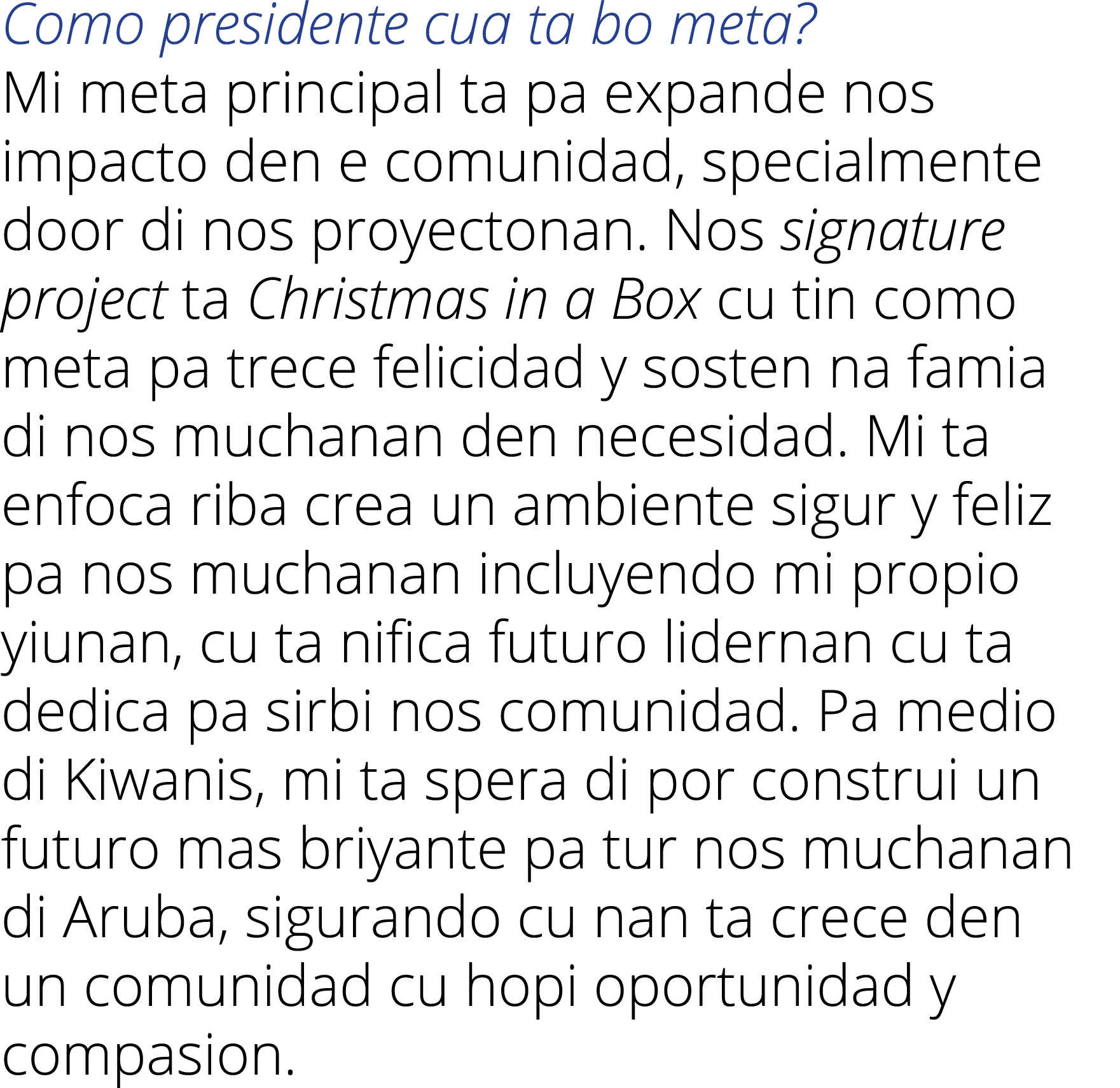 Como presidente cua ta bo meta?
Mi meta principal ta pa expande nos impacto den e comunidad, specialmente door di nos proyectonan. Nos signature project ta Christmas in a Box cu tin como meta pa trece felicidad y sosten na famia di nos muchanan den necesidad. Mi ta enfoca riba crea un ambiente sigur y feliz pa nos muchanan incluyendo mi propio yiunan, cu ta nifica futuro lidernan cu ta dedica pa sirbi nos comunidad. Pa medio di Kiwanis, mi ta spera di por construi un futuro mas briyante pa tur nos muchanan di Aruba, sigurando cu nan ta crece den un comunidad cu hopi oportunidad y compasion.